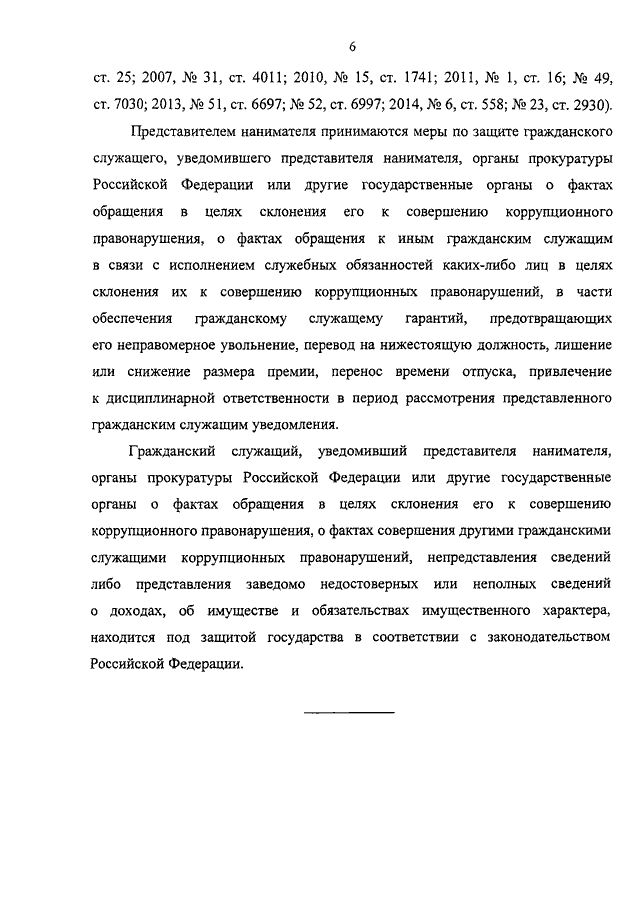 6

ст. 25; 2007, № 31, ст. 4011; 2010, № 15, ст. 1741; 2011, № 1, ст. 16; № 49, ст. 7030; 2013, № 51, ст. 6697; № 52, ст. 6997; 2014, № 6, ст. 558; № 23, ст. 2930).

Представителем нанимателя принимаются меры по защите гражданского служащего, уведомившего представителя нанимателя, органы прокуратуры Российской Федерации или другие государственные органы о фактах обращения в целях склонения его к совершению коррупционного правонарушения, о фактах обращения к иным гражданским служащим в связи с исполнением служебных обязанностей каких-либо лиц в целях склонения их к совершению коррупционных правонарушений, в части обеспечения гражданскому служащему гарантий, предотвращающих его неправомерное увольнение, перевод на нижестоящую должность, лишение или снижение размера премии, перенос времени отпуска, привлечение к дисциплинарной ответственности в период рассмотрения представленного гражданским служащим уведомления.

Гражданский служащий, уведомивший представителя нанимателя, органы прокуратуры Российской Федерации или другие государственные органы о фактах обращения в целях склонения его к совершению коррупционного правонарушения, о фактах совершения другими гражданскими служащими коррупционных правонарушений, непредставления сведений либо представления заведомо недостоверных или неполных сведений о доходах, об имуществе и обязательствах имущественного характера, находится под защитой государства в соответствии с законодательством Российской Федерации.